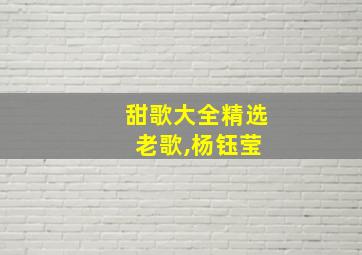 甜歌大全精选
老歌,杨钰莹